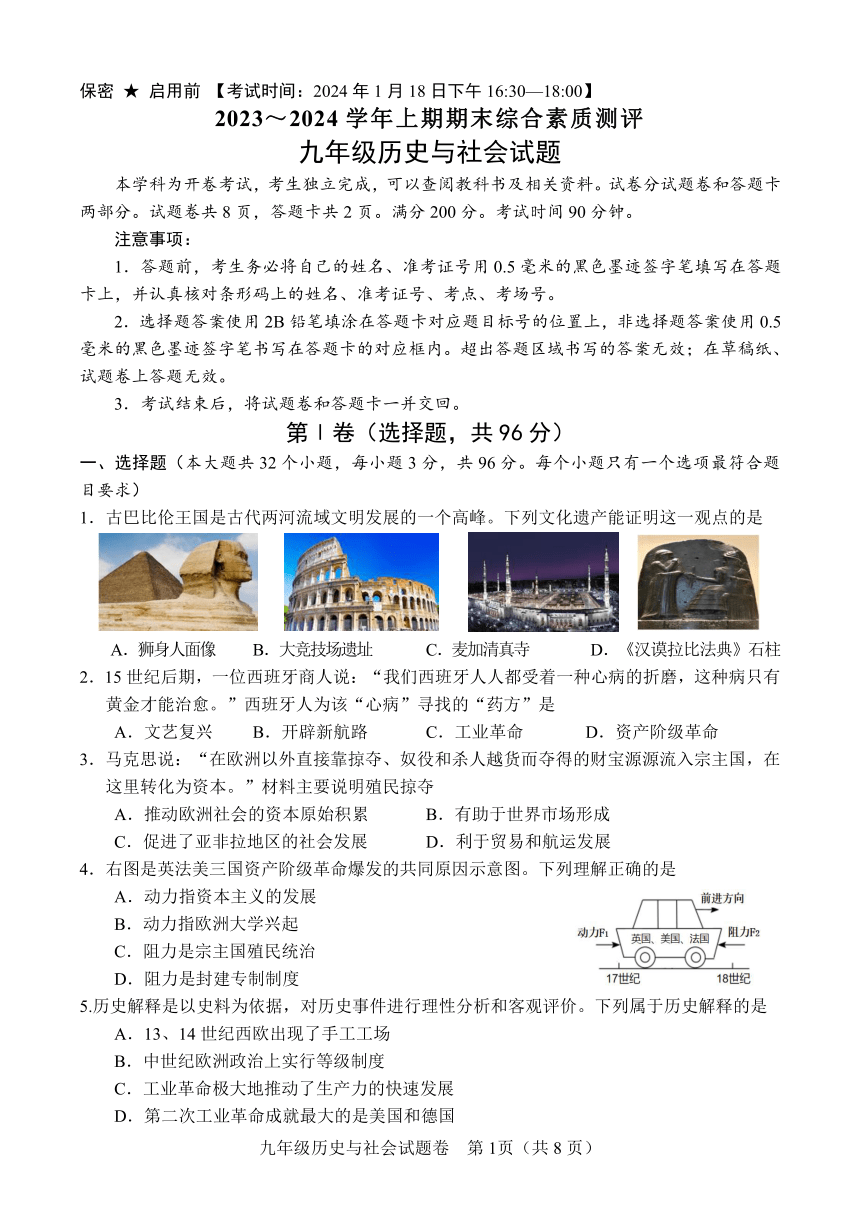 保密 ★ 启用前 【考试时间：2024 年 1 月 18 日下午 16:30—18:00】

2023～2024 学年上期期末综合素质测评

九年级历史与社会试题

本学科为开卷考试，考生独立完成，可以查阅教科书及相关资料。试卷分试题卷和答题卡两部分。试题卷共 8 页，答题卡共 2 页。满分 200 分。考试时间 90 分钟。

注意事项：

1．答题前，考生务必将自己的姓名、准考证号用 0.5 毫米的黑色墨迹签字笔填写在答题卡上，并认真核对条形码上的姓名、准考证号、考点、考场号。

2．选择题答案使用 2B 铅笔填涂在答题卡对应题目标号的位置上，非选择题答案使用 0.5 毫米的黑色墨迹签字笔书写在答题卡的对应框内。超出答题区域书写的答案无效；在草稿纸、试题卷上答题无效。

3．考试结束后，将试题卷和答题卡一并交回。

第 Ⅰ 卷（选择题，共 96 分）

一、选择题（本大题共 32 个小题，每小题 3 分，共 96 分。每个小题只有一个选项最符合题目要求）

1．古巴比伦王国是古代两河流域文明发展的一个高峰。下列文化遗产能证明这一观点的是

A．狮身人面像　B．大竞技场遗址　C．麦加清真寺　D．《汉谟拉比法典》石柱

2．15 世纪后期，一位西班牙商人说：“我们西班牙人人都受着一种心病的折磨，这种病只有黄金才能治愈。”西班牙人为该“心病”寻找的“药方”是

A．文艺复兴　B．开辟新航路　C．工业革命　D．资产阶级革命

3．马克思说：“在欧洲以外直接靠掠夺、奴役和杀人越货而夺得的财宝源源流入宗主国，在这里转化为资本。”材料主要说明殖民掠夺

A．推动欧洲社会的资本原始积累　B．有助于世界市场形成

C．促进了亚非拉地区的社会发展　D．利于贸易和航运发展

4．右图是英法美三国资产阶级革命爆发的共同原因示意图。下列理解正确的是

A．动力指资本主义的发展

B．动力指欧洲大学兴起

C．阻力是宗主国殖民统治

D．阻力是封建专制制度

前进方向
动力F₁
英国、美国、法国
阻力F₂
17世纪
18世纪

5.历史解释是以史料为依据，对历史事件进行理性分析和客观评价。下列属于历史解释的是

A．13、14 世纪西欧出现了手工工场

B．中世纪欧洲政治上实行等级制度

C．工业革命极大地推动了生产力的快速发展

D．第二次工业革命成就最大的是美国和德国

九年级历史与社会试题卷　第 1页（共 8 页）